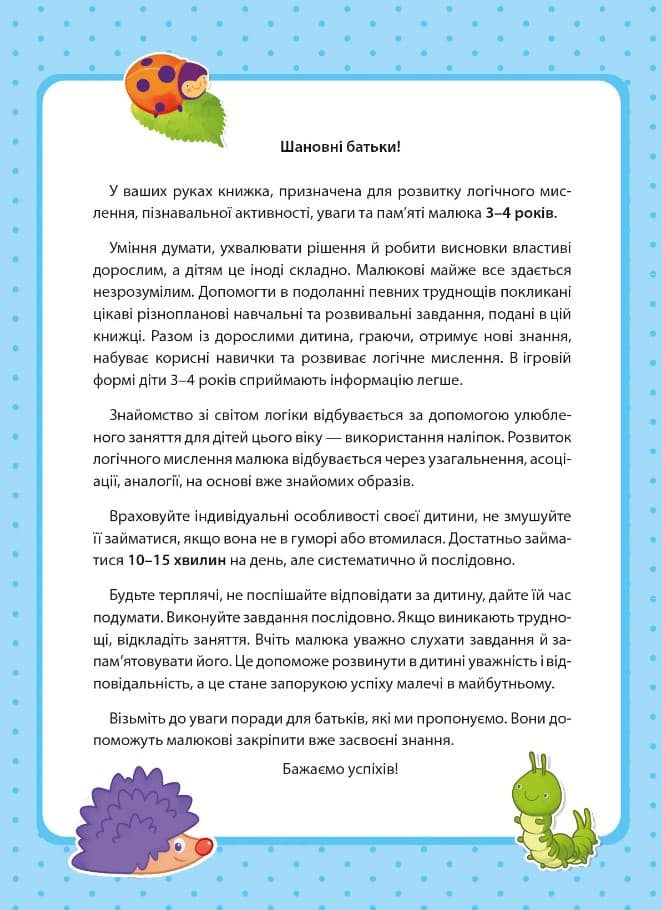 Шановні батьки!

У ваших руках книжка, призначена для розвитку логічного мислення, пізнавальної активності, уваги та пам'яті малюка 3–4 років.

Уміння думати, ухвалювати рішення й робити висновки властиві дорослим, а дітям це іноді складно. Малюкові майже все здається незрозумілим. Допомогти в подоланні певних труднощів покликані цікаві різнопланові навчальні та розвивальні завдання, подані в цій книжці. Разом із дорослими дитина, граючи, отримує нові знання, набуває корисні навички та розвиває логічне мислення. В ігровій формі діти 3–4 років сприймають інформацію легше.

Знайомство зі світом логіки відбувається за допомогою улюбленого заняття для дітей цього віку — використання наліпок. Розвиток логічного мислення малюка відбувається через узагальнення, асоціації, аналогії, на основі вже знайомих образів.

Враховуйте індивідуальні особливості своєї дитини, не змушуйте її займатися, якщо вона не в гуморі або втомилася. Достатньо займатися 10–15 хвилин на день, але систематично й послідовно.

Будьте терплячі, не поспішайте відповідати за дитину, дайте їй час подумати. Виконуйте завдання послідовно. Якщо виникають труднощі, відкладіть заняття. Вчіть малюка уважно слухати завдання й запам'ятовувати його. Це допоможе розвинути в дитині уважність і відповідальність, а це стане запорукою успіху малечі в майбутньому.

Візьміть до уваги поради для батьків, які ми пропонуємо. Вони допоможуть малюкові закріпити вже засвоєні знання.

Бажаємо успіхів!